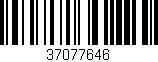 37077646